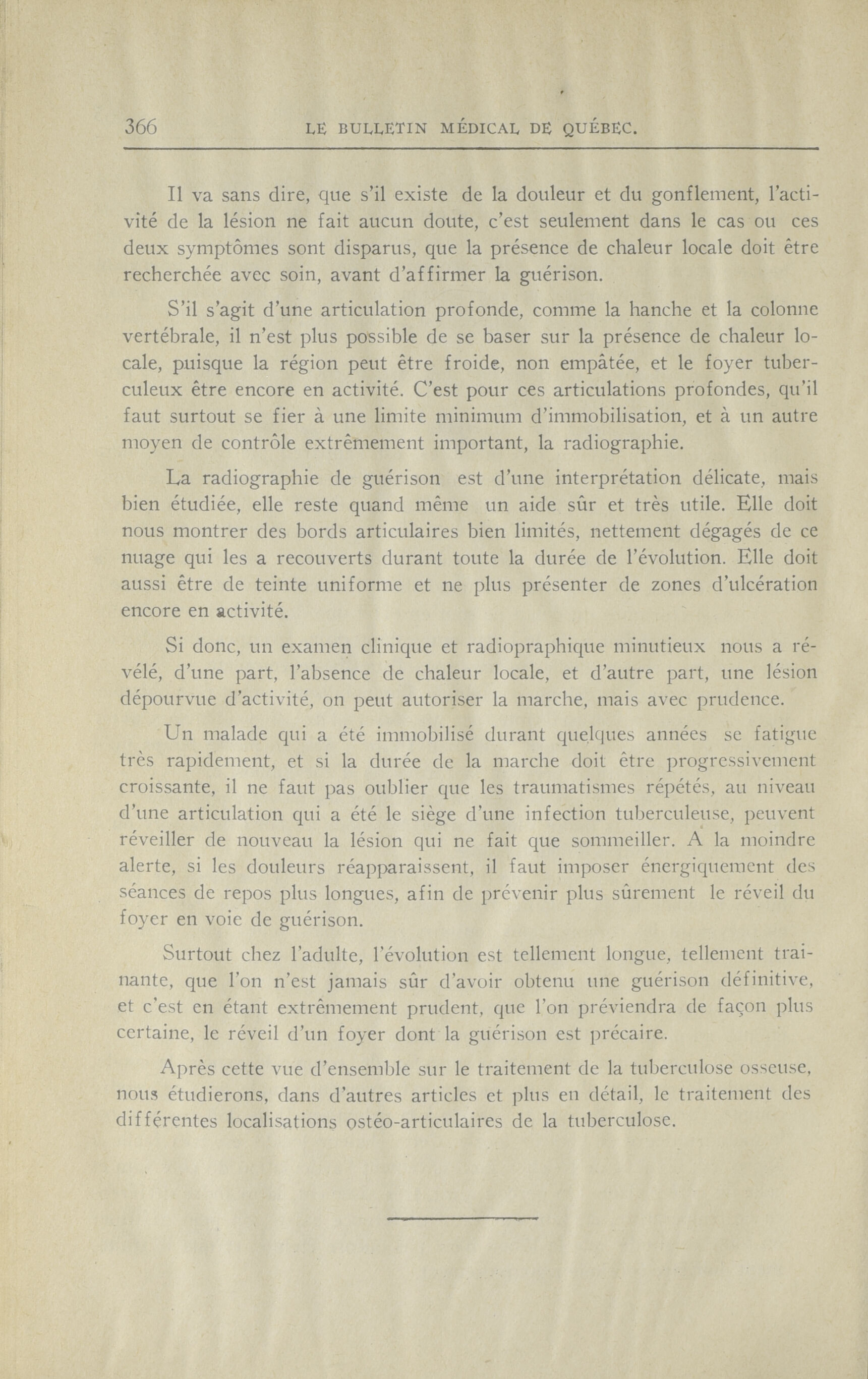 366 LE BULLETIN MÉDICAL DE QUÉBEC.

Il va sans dire, que s'il existe de la douleur et du gonflement, l'activité de la lésion ne fait aucun doute, c'est seulement dans le cas ou ces deux symptômes sont disparus, que la présence de chaleur locale doit être recherchée avec soin, avant d'affirmer la guérison.

S'il s'agit d'une articulation profonde, comme la hanche et la colonne vertébrale, il n'est plus possible de se baser sur la présence de chaleur locale, puisque la région peut être froide, non empâtée, et le foyer tuberculeux être encore en activité. C'est pour ces articulations profondes, qu'il faut surtout se fier à une limite minimum d'immobilisation, et à un autre moyen de contrôle extrêmement important, la radiographie.

La radiographie de guérison est d'une interprétation délicate, mais bien étudiée, elle reste quand même un aide sûr et très utile. Elle doit nous montrer des bords articulaires bien limités, nettement dégagés de ce nuage qui les a recouverts durant toute la durée de l'évolution. Elle doit aussi être de teinte uniforme et ne plus présenter de zones d'ulcération encore en activité.

Si donc, un examen clinique et radiopraphique minutieux nous a révélé, d'une part, l'absence de chaleur locale, et d'autre part, une lésion dépourvue d'activité, on peut autoriser la marche, mais avec prudence.

Un malade qui a été immobilisé durant quelques années se fatigue très rapidement, et si la durée de la marche doit être progressivement croissante, il ne faut pas oublier que les traumatismes répétés, au niveau d'une articulation qui a été le siège d'une infection tuberculeuse, peuvent réveiller de nouveau la lésion qui ne fait que sommeiller. A la moindre alerte, si les douleurs réapparaissent, il faut imposer énergiquement des séances de repos plus longues, afin de prévenir plus sûrement le réveil du foyer en voie de guérison.

Surtout chez l'adulte, l'évolution est tellement longue, tellement trainante, que l'on n'est jamais sûr d'avoir obtenu une guérison définitive, et c'est en étant extrêmement prudent, que l'on préviendra de façon plus certaine, le réveil d'un foyer dont la guérison est précaire.

Après cette vue d'ensemble sur le traitement de la tuberculose osseuse, nous étudierons, dans d'autres articles et plus en détail, le traitement des différentes localisations ostéo-articulaires de la tuberculose.